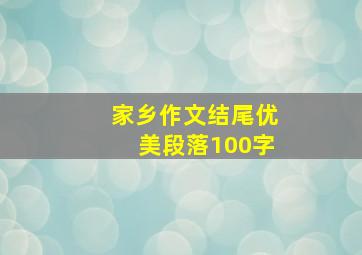 家乡作文结尾优美段落100字